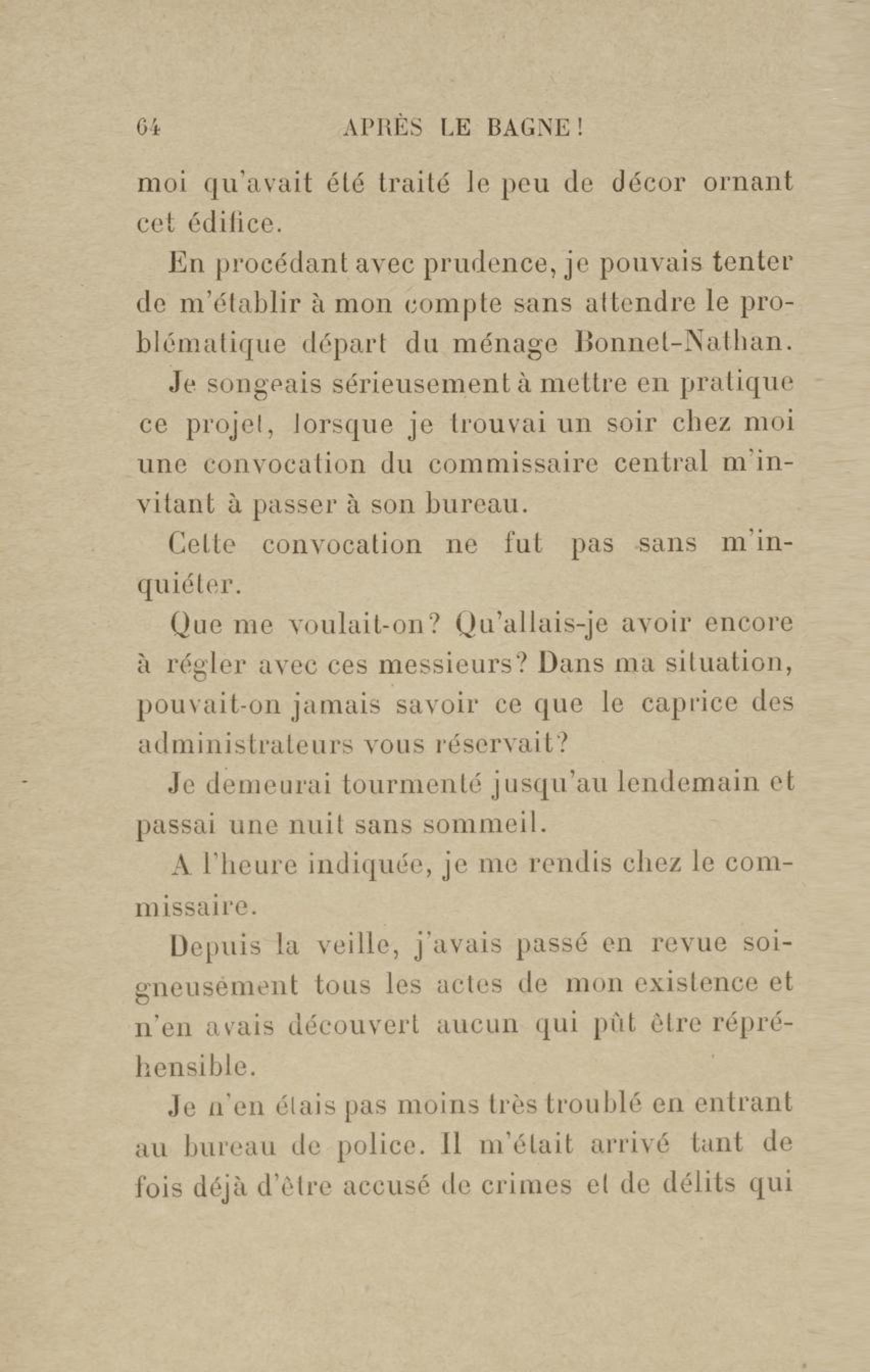 64 APRÈS LE BAGNE!

moi qu'avait été traité le peu de décor ornant cet édifice.

En procédant avec prudence, je pouvais tenter de m'établir à mon compte sans attendre le problématique départ du ménage Bonnet-Nathan.

Je songeais sérieusement à mettre en pratique ce projet, lorsque je trouvai un soir chez moi une convocation du commissaire central m'invitant à passer à son bureau.

Cette convocation ne fut pas sans m'inquiéter.

Que me voulait-on? Qu'allais-je avoir encore à régler avec ces messieurs? Dans ma situation, pouvait-on jamais savoir ce que le caprice des administrateurs vous réservait?

Je demeurai tourmenté jusqu'au lendemain et passai une nuit sans sommeil.

A l'heure indiquée, je me rendis chez le commissaire.

Depuis la veille, j'avais passé en revue soigneusement tous les actes de mon existence et n'en avais découvert aucun qui pût être répréhensible.

Je n'en étais pas moins très troublé en entrant au bureau de police. Il m'était arrivé tant de fois déjà d'être accusé de crimes et de délits qui